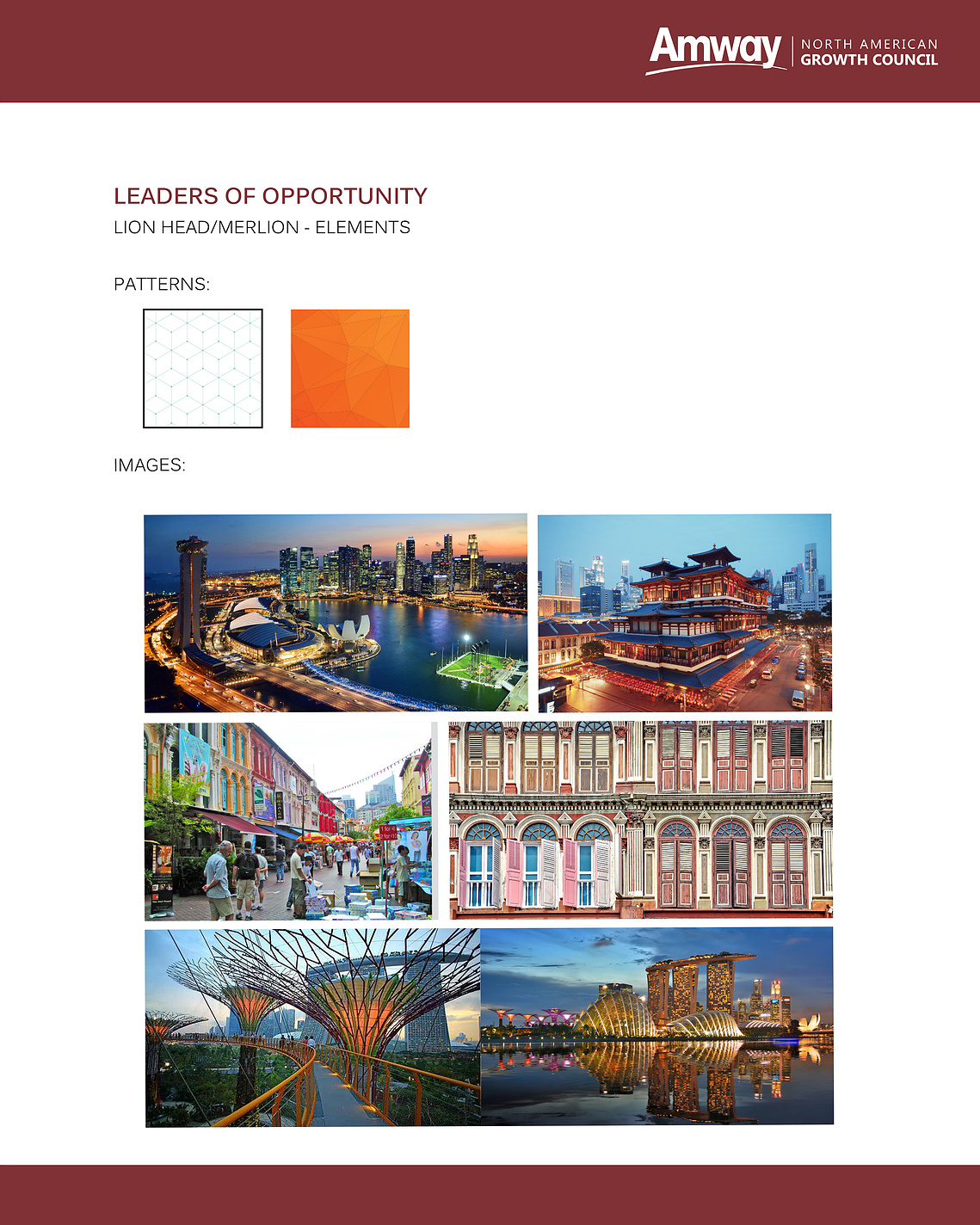 Amway | NORTH AMERICAN GROWTH COUNCIL

LEADERS OF OPPORTUNITY
LION HEAD/MERLION - ELEMENTS

PATTERNS:

IMAGES: